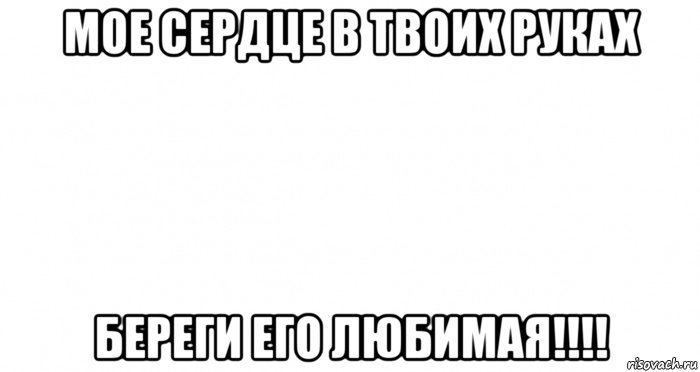 МОЕ СЕРДЦЕ В ТВОИХ РУКАХ

БЕРЕГИ ЕГО ЛЮБИМАЯ!!!!

risovach.ru